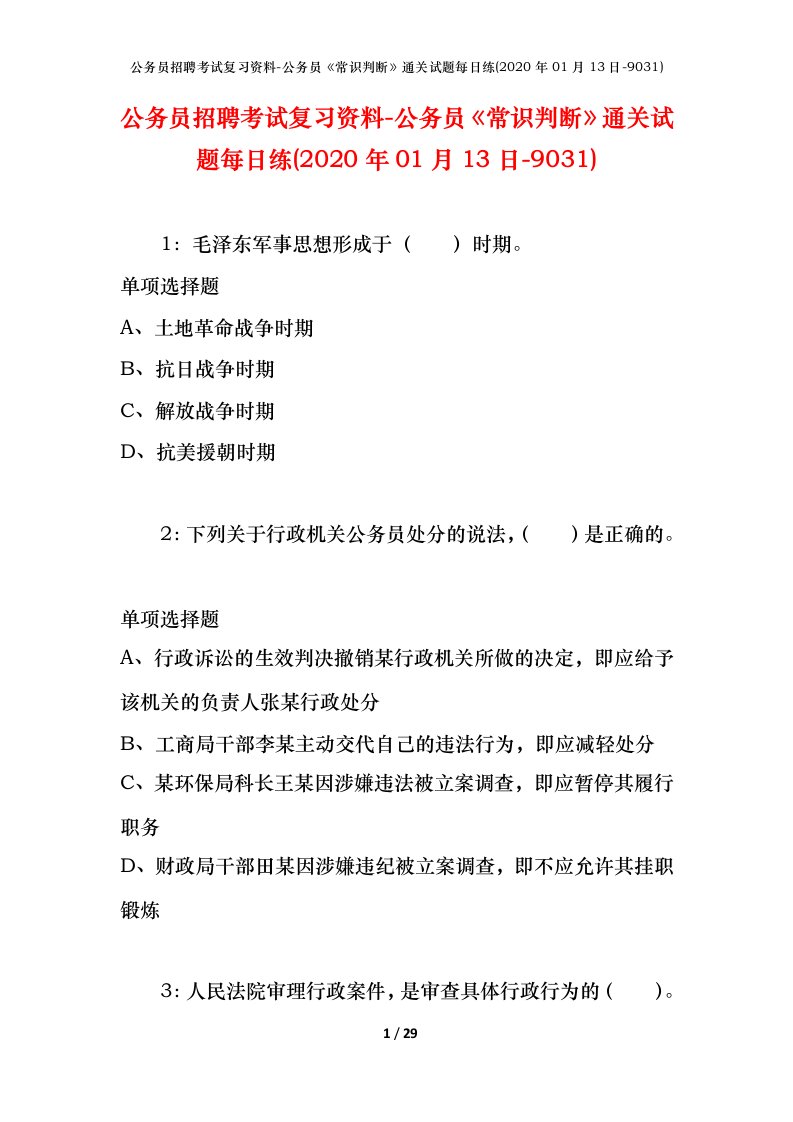 公务员招聘考试复习资料-公务员《常识判断》通关试题每日练(2020 年 01 月 13 日-9031)

公务员招聘考试复习资料-公务员《常识判断》通关试题每日练(2020 年 01 月 13 日-9031)

1：毛泽东军事思想形成于（　　）时期。

单项选择题

A、土地革命战争时期

B、抗日战争时期

C、解放战争时期

D、抗美援朝时期

2：下列关于行政机关公务员处分的说法，(　　)是正确的。

单项选择题

A、行政诉讼的生效判决撤销某行政机关所做的决定，即应给予该机关的负责人张某行政处分

B、工商局干部李某主动交代自己的违法行为，即应减轻处分

C、某环保局科长王某因涉嫌违法被立案调查，即应暂停其履行职务

D、财政局干部田某因涉嫌违纪被立案调查，即不应允许其挂职锻炼

3：人民法院审理行政案件，是审查具体行政行为的（　　）。

1 / 29